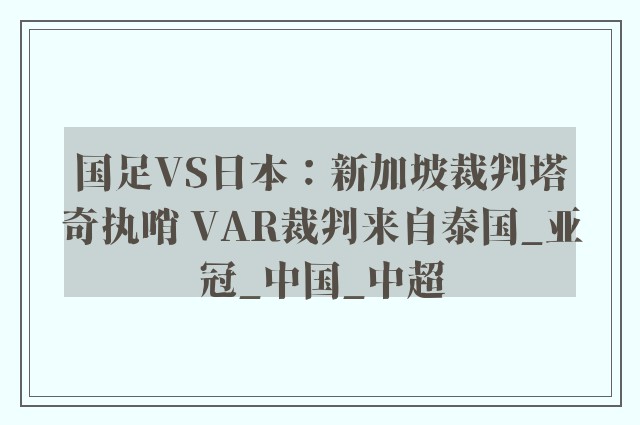 国足VS日本：新加坡裁判塔奇执哨 VAR裁判来自泰国_亚冠_中国_中超